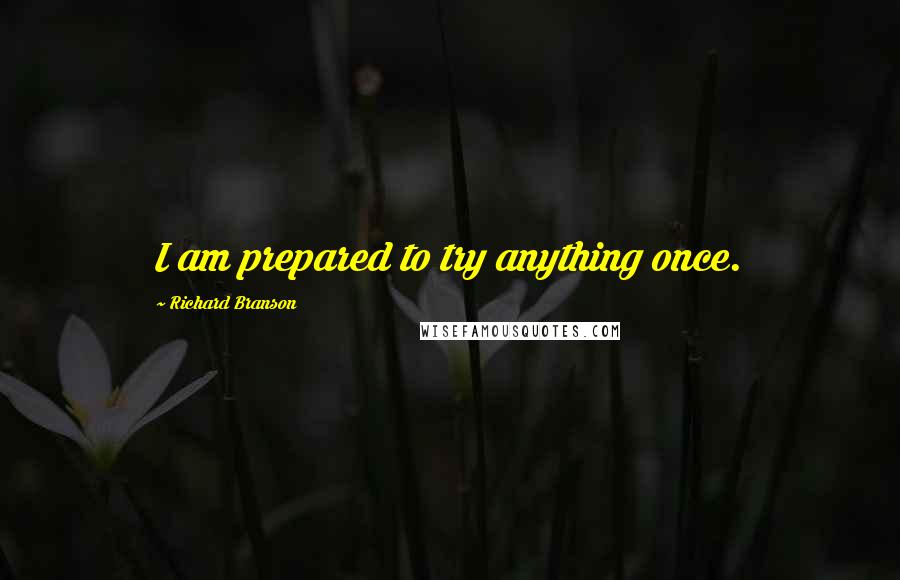 I am prepared to try anything once.

~ Richard Branson

WISEFAMOUSQUOTES.COM